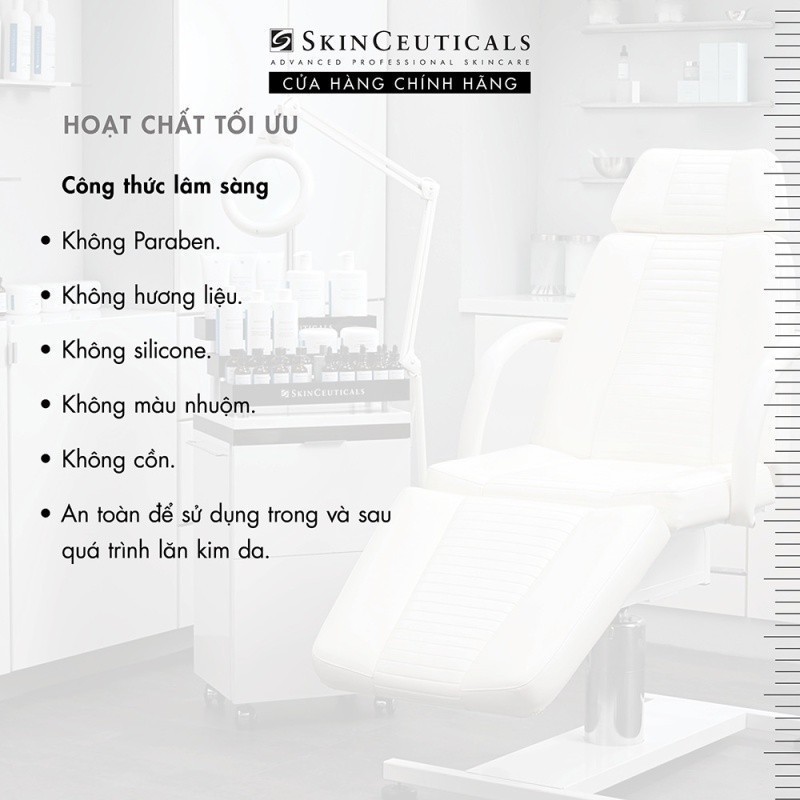 SKINCEUTICALS
ADVANCED PROFESSIONAL SKINCARE
CỬA HÀNG CHÍNH HÃNG

HOẠT CHẤT TỐI ƯU

Công thức lâm sàng

• Không Paraben.

• Không hương liệu.

• Không silicone.

• Không màu nhuộm.

• Không cồn.

• An toàn để sử dụng trong và sau quá trình lăn kim da.

SKINCEUTICALS